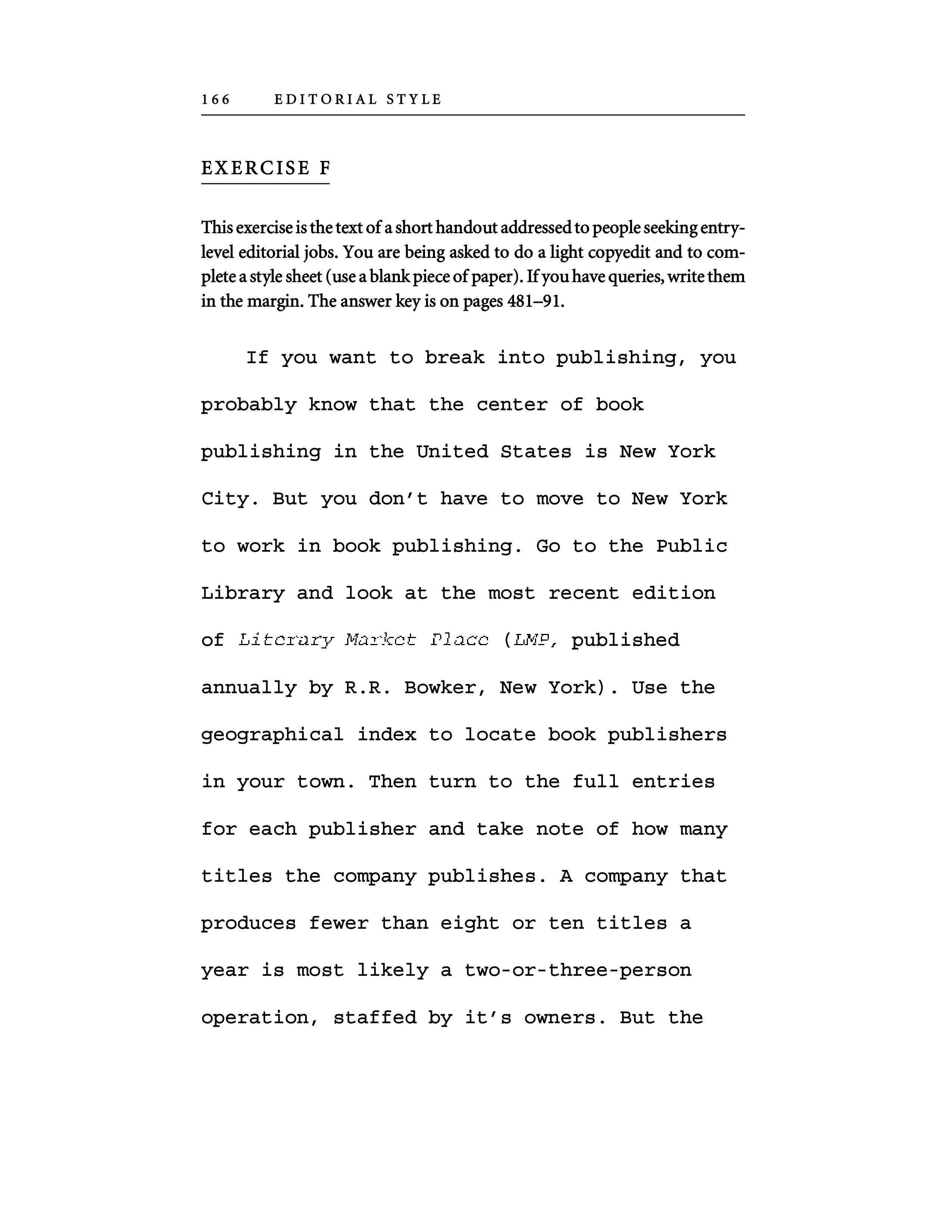 166 EDITORIAL STYLE

EXERCISE F

This exercise is the text of a short handout addressed to people seeking entry-level editorial jobs. You are being asked to do a light copyedit and to complete a style sheet (use a blank piece of paper). If you have queries, write them in the margin. The answer key is on pages 481–91.

If you want to break into publishing, you probably know that the center of book publishing in the United States is New York City. But you don't have to move to New York to work in book publishing. Go to the Public Library and look at the most recent edition of Literary Market Place (LMP, published annually by R.R. Bowker, New York). Use the geographical index to locate book publishers in your town. Then turn to the full entries for each publisher and take note of how many titles the company publishes. A company that produces fewer than eight or ten titles a year is most likely a two-or-three-person operation, staffed by it's owners. But the